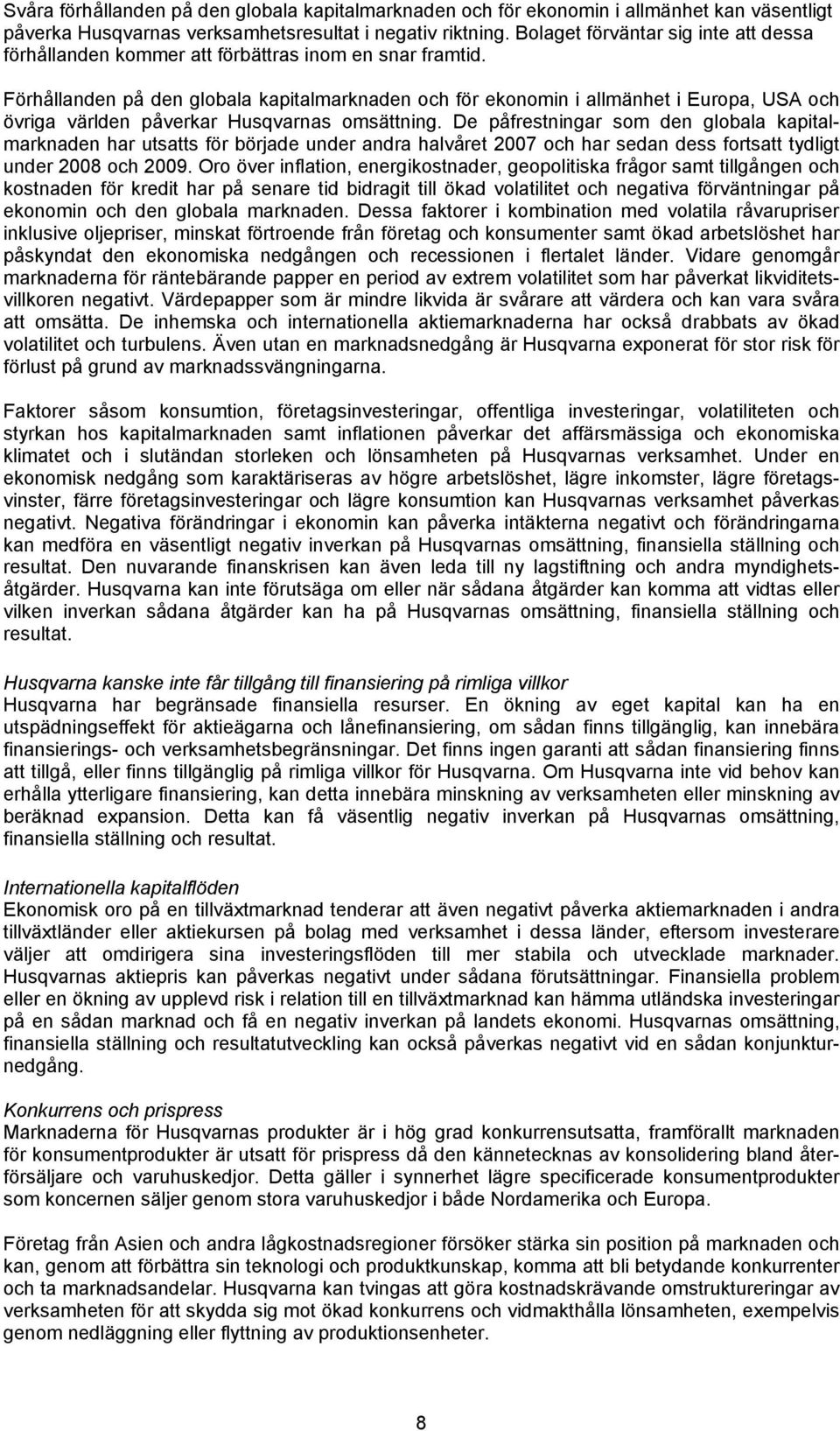 Svåra förhållanden på den globala kapitalmarknaden och för ekonomin i allmänhet kan väsentligt påverka Husqvarnas verksamhetsresultat i negativ riktning. Bolaget förväntar sig inte att dessa förhållanden kommer att förbättras inom en snar framtid.

Förhållanden på den globala kapitalmarknaden och för ekonomin i allmänhet i Europa, USA och övriga världen påverkar Husqvarnas omsättning. De påfrestningar som den globala kapitalmarknaden har utsatts för började under andra halvåret 2007 och har sedan dess fortsatt tydligt under 2008 och 2009. Oro över inflation, energikostnader, geopolitiska frågor samt tillgången och kostnaden för kredit har på senare tid bidragit till ökad volatilitet och negativa förväntningar på ekonomin och den globala marknaden. Dessa faktorer i kombination med volatila råvarupriser inklusive oljepriser, minskat förtroende från företag och konsumenter samt ökad arbetslöshet har påskyndat den ekonomiska nedgången och recessionen i flertalet länder. Vidare genomgår marknaderna för räntebärande papper en period av extrem volatilitet som har påverkat likviditetsvillkoren negativt. Värdepapper som är mindre likvida är svårare att värdera och kan vara svåra att omsätta. De inhemska och internationella aktiemarknaderna har också drabbats av ökad volatilitet och turbulens. Även utan en marknadsnedgång är Husqvarna exponerat för stor risk för förlust på grund av marknadssvängningarna.

Faktorer såsom konsumtion, företagsinvesteringar, offentliga investeringar, volatiliteten och styrkan hos kapitalmarknaden samt inflationen påverkar det affärsmässiga och ekonomiska klimatet och i slutändan storleken och lönsamheten på Husqvarnas verksamhet. Under en ekonomisk nedgång som karaktäriseras av högre arbetslöshet, lägre inkomster, lägre företagsvinster, färre företagsinvesteringar och lägre konsumtion kan Husqvarnas verksamhet påverkas negativt. Negativa förändringar i ekonomin kan påverka intäkterna negativt och förändringarna kan medföra en väsentligt negativ inverkan på Husqvarnas omsättning, finansiella ställning och resultat. Den nuvarande finanskrisen kan även leda till ny lagstiftning och andra myndighetsåtgärder. Husqvarna kan inte förutsäga om eller när sådana åtgärder kan komma att vidtas eller vilken inverkan sådana åtgärder kan ha på Husqvarnas omsättning, finansiella ställning och resultat.

Husqvarna kanske inte får tillgång till finansiering på rimliga villkor
Husqvarna har begränsade finansiella resurser. En ökning av eget kapital kan ha en utspädningseffekt för aktieägarna och lånefinansiering, om sådan finns tillgänglig, kan innebära finansierings- och verksamhetsbegränsningar. Det finns ingen garanti att sådan finansiering finns att tillgå, eller finns tillgänglig på rimliga villkor för Husqvarna. Om Husqvarna inte vid behov kan erhålla ytterligare finansiering, kan detta innebära minskning av verksamheten eller minskning av beräknad expansion. Detta kan få väsentlig negativ inverkan på Husqvarnas omsättning, finansiella ställning och resultat.

Internationella kapitalflöden
Ekonomisk oro på en tillväxtmarknad tenderar att även negativt påverka aktiemarknaden i andra tillväxtländer eller aktiekursen på bolag med verksamhet i dessa länder, eftersom investerare väljer att omdirigera sina investeringsflöden till mer stabila och utvecklade marknader. Husqvarnas aktiepris kan påverkas negativt under sådana förutsättningar. Finansiella problem eller en ökning av upplevd risk i relation till en tillväxtmarknad kan hämma utländska investeringar på en sådan marknad och få en negativ inverkan på landets ekonomi. Husqvarnas omsättning, finansiella ställning och resultatutveckling kan också påverkas negativt vid en sådan konjunkturnedgång.

Konkurrens och prispress
Marknaderna för Husqvarnas produkter är i hög grad konkurrensutsatta, framförallt marknaden för konsumentprodukter är utsatt för prispress då den kännetecknas av konsolidering bland återförsäljare och varuhuskedjor. Detta gäller i synnerhet lägre specificerade konsumentprodukter som koncernen säljer genom stora varuhuskedjor i både Nordamerika och Europa.

Företag från Asien och andra lågkostnadsregioner försöker stärka sin position på marknaden och kan, genom att förbättra sin teknologi och produktkunskap, komma att bli betydande konkurrenter och ta marknadsandelar. Husqvarna kan tvingas att göra kostnadskrävande omstruktureringar av verksamheten för att skydda sig mot ökad konkurrens och vidmakthålla lönsamheten, exempelvis genom nedläggning eller flyttning av produktionsenheter.

8